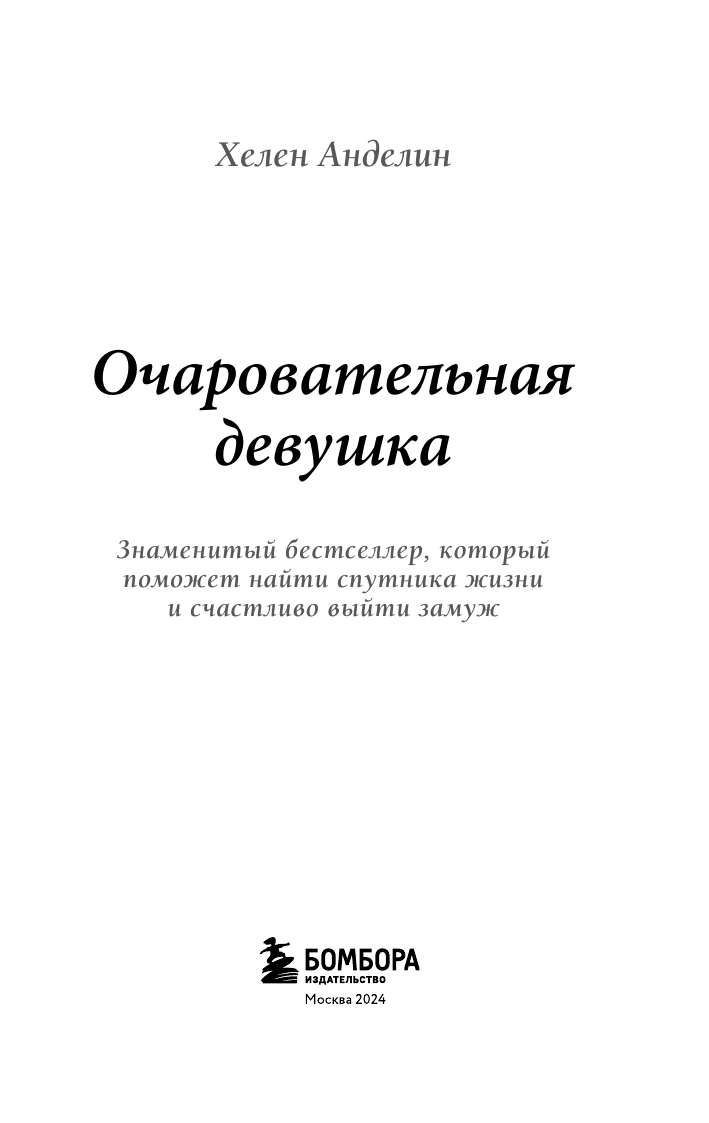 Хелен Анделин

Очаровательная девушка

Знаменитый бестселлер, который поможет найти спутника жизни и счастливо выйти замуж

БОМБОРА
ИЗДАТЕЛЬСТВО

Москва 2024